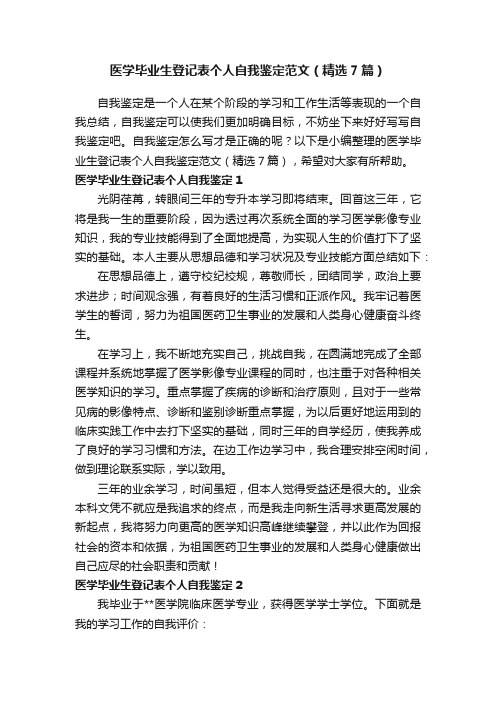 医学毕业生登记表个人自我鉴定范文（精选7篇）

自我鉴定是一个人在某个阶段的学习和工作生活等表现的一个自我总结，自我鉴定可以使我们更加明确目标，不妨坐下来好好写写自我鉴定吧。自我鉴定怎么写才是正确的呢？以下是小编整理的医学毕业生登记表个人自我鉴定范文（精选7篇），希望对大家有所帮助。

医学毕业生登记表个人自我鉴定1

光阴荏苒，转眼间三年的专升本学习即将结束。回首这三年，它将是我一生的重要阶段，因为透过再次系统全面的学习医学影像专业知识，我的专业技能得到了全面地提高，为实现人生的价值打下了坚实的基础。本人主要从思想品德和学习状况及专业技能方面总结如下：

在思想品德上，遵守校纪校规，尊敬师长，团结同学，政治上要求进步；时间观念强，有着良好的生活习惯和正派作风。我牢记着医学生的誓词，努力为祖国医药卫生事业的发展和人类身心健康奋斗终生。

在学习上，我不断地充实自己，挑战自我，在圆满地完成了全部课程并系统地掌握了医学影像专业课程的同时，也注重于对各种相关医学知识的学习。重点掌握了疾病的诊断和治疗原则，且对于一些常见病的影像特点、诊断和鉴别诊断重点掌握，为以后更好地运用到的临床实践工作中去打下坚实的基础，同时三年的自学经历，使我养成了良好的学习习惯和方法。在边工作边学习中，我合理安排空闲时间，做到理论联系实际，学以致用。

三年的业余学习，时间虽短，但本人觉得受益还是很大的。业余本科文凭不就应是我追求的终点，而是我走向新生活寻求更高发展的新起点，我将努力向更高的医学知识高峰继续攀登，并以此作为回报社会的资本和依据，为祖国医药卫生事业的发展和人类身心健康做出自己应尽的社会职责和贡献！

医学毕业生登记表个人自我鉴定2

我毕业于**医学院临床医学专业，获得医学学士学位。下面就是我的学习工作的自我评价：